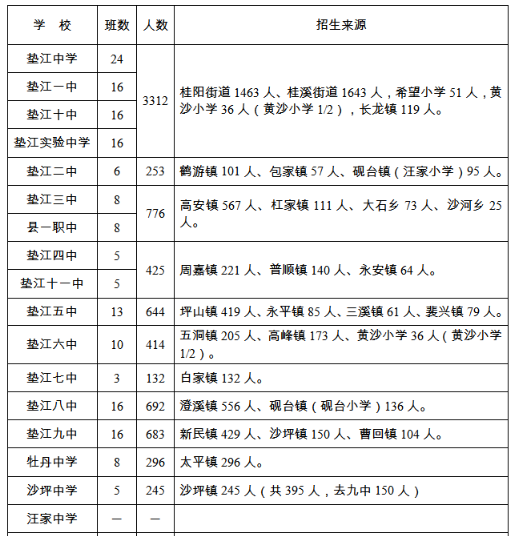 | 学　校 | 班数 | 人数 | 招生来源 |
|---|---|---|---|
| 垫江中学 | 24 | 3312 | 桂阳街道 1463 人、桂溪街道 1643 人，希望小学 51 人，黄沙小学 36 人（黄沙小学 1/2），长龙镇 119 人。 |
| 垫江一中 | 16 | | |
| 垫江十中 | 16 | | |
| 垫江实验中学 | 16 | | |
| 垫江二中 | 6 | 253 | 鹤游镇 101 人、包家镇 57 人、砚台镇（汪家小学）95 人。 |
| 垫江三中 | 8 | 776 | 高安镇 567 人、杠家镇 111 人、大石乡 73 人、沙河乡 25 人。 |
| 县一职中 | 8 | | |
| 垫江四中 | 5 | 425 | 周嘉镇 221 人、普顺镇 140 人、永安镇 64 人。 |
| 垫江十一中 | 5 | | |
| 垫江五中 | 13 | 644 | 坪山镇 419 人、永平镇 85 人、三溪镇 61 人、裴兴镇 79 人。 |
| 垫江六中 | 10 | 414 | 五洞镇 205 人、高峰镇 173 人、黄沙小学 36 人（黄沙小学 1/2）。 |
| 垫江七中 | 3 | 132 | 白家镇 132 人。 |
| 垫江八中 | 16 | 692 | 澄溪镇 556 人、砚台镇（砚台小学）136 人。 |
| 垫江九中 | 16 | 683 | 新民镇 429 人、沙坪镇 150 人、曹回镇 104 人。 |
| 牡丹中学 | 8 | 296 | 太平镇 296 人。 |
| 沙坪中学 | 5 | 245 | 沙坪镇 245 人（共 395 人，去九中 150 人） |
| 汪家中学 | — | — | |